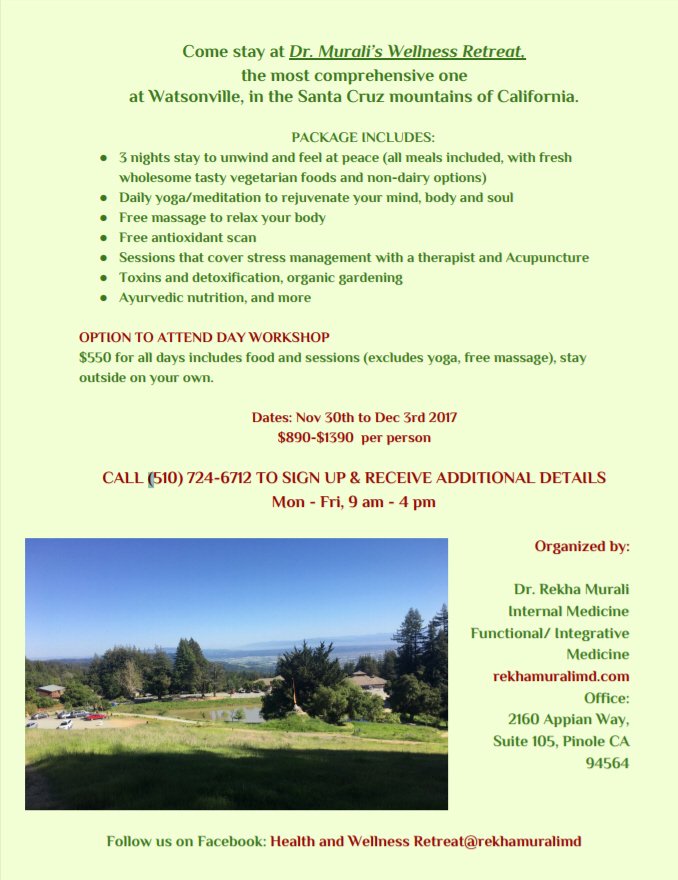 Come stay at Dr. Murali's Wellness Retreat,
the most comprehensive one
at Watsonville, in the Santa Cruz mountains of California.

PACKAGE INCLUDES:
- 3 nights stay to unwind and feel at peace (all meals included, with fresh wholesome tasty vegetarian foods and non-dairy options)
- Daily yoga/meditation to rejuvenate your mind, body and soul
- Free massage to relax your body
- Free antioxidant scan
- Sessions that cover stress management with a therapist and Acupuncture
- Toxins and detoxification, organic gardening
- Ayurvedic nutrition, and more

OPTION TO ATTEND DAY WORKSHOP
$550 for all days includes food and sessions (excludes yoga, free massage), stay outside on your own.

Dates: Nov 30th to Dec 3rd 2017
$890-$1390 per person

CALL (510) 724-6712 TO SIGN UP & RECEIVE ADDITIONAL DETAILS
Mon - Fri, 9 am - 4 pm

Organized by:

Dr. Rekha Murali
Internal Medicine
Functional/ Integrative Medicine
rekhamuralimd.com
Office:
2160 Appian Way,
Suite 105, Pinole CA
94564

Follow us on Facebook: Health and Wellness Retreat@rekhamuralimd